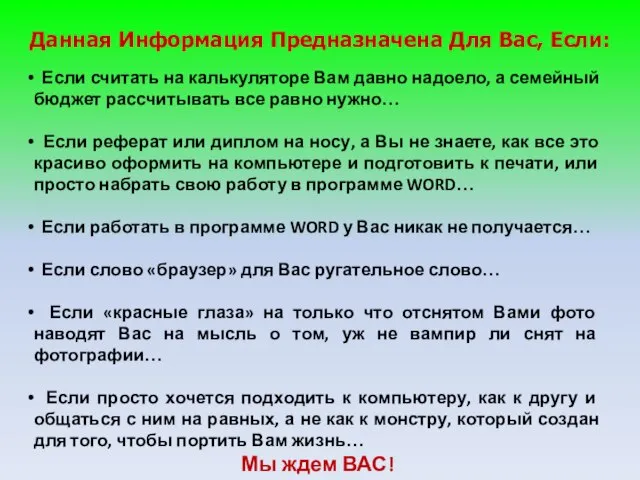 Данная Информация Предназначена Для Вас, Если:

• Если считать на калькуляторе Вам давно надоело, а семейный бюджет рассчитывать все равно нужно…

• Если реферат или диплом на носу, а Вы не знаете, как все это красиво оформить на компьютере и подготовить к печати, или просто набрать свою работу в программе WORD…

• Если работать в программе WORD у Вас никак не получается…

• Если слово «браузер» для Вас ругательное слово…

• Если «красные глаза» на только что отснятом Вами фото наводят Вас на мысль о том, уж не вампир ли снят на фотографии…

• Если просто хочется подходить к компьютеру, как к другу и общаться с ним на равных, а не как к монстру, который создан для того, чтобы портить Вам жизнь…

Мы ждем ВАС!